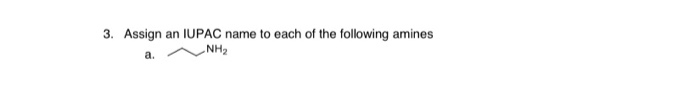 3. Assign an IUPAC name to each of the following amines

a. $NH_2$